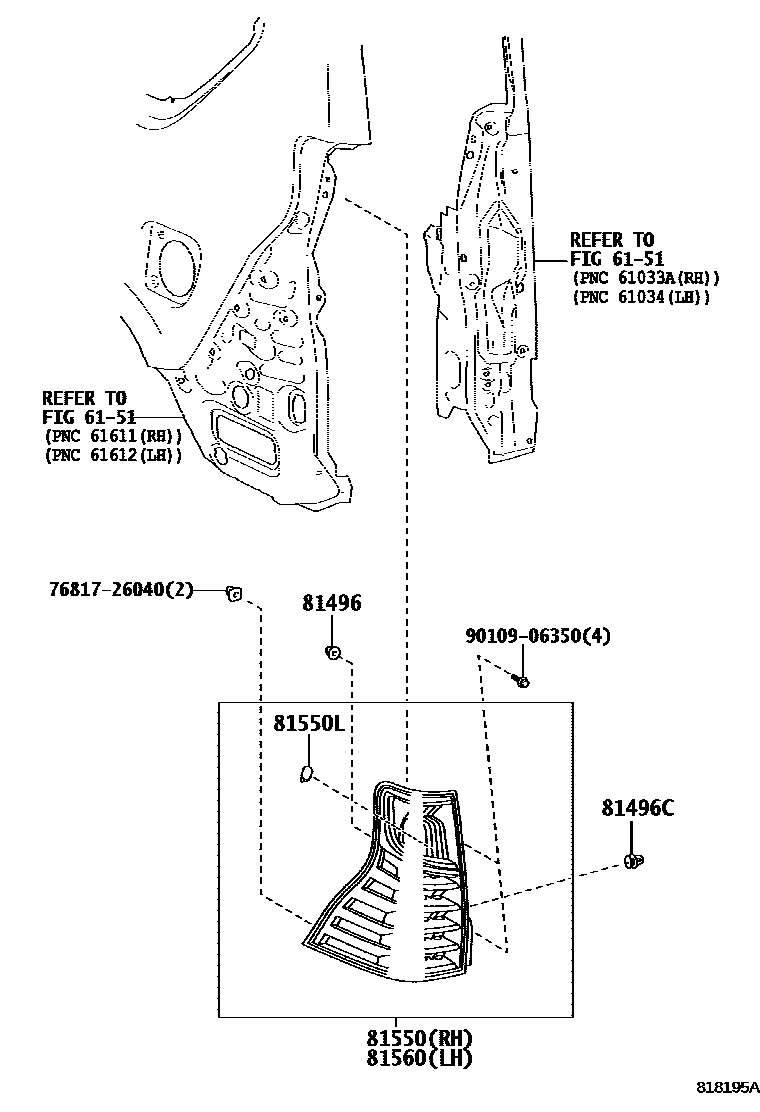 REFER TO
FIG 61-51
(PNC 61033A(RH))
(PNC 61034(LH))

REFER TO
FIG 61-51
(PNC 61611(RH))
(PNC 61612(LH))

76817-26040(2)

81496

90109-06350(4)

81550L

81496C

81550(RH)
81560(LH)

818195A